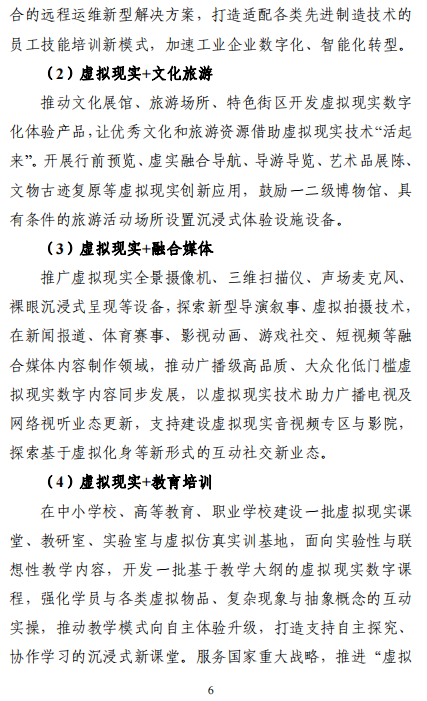 合的远程运维新型解决方案，打造适配各类先进制造技术的员工技能培训新模式，加速工业企业数字化、智能化转型。

（2）虚拟现实+文化旅游

推动文化展馆、旅游场所、特色街区开发虚拟现实数字化体验产品，让优秀文化和旅游资源借助虚拟现实技术“活起来”。开展行前预览、虚实融合导航、导游导览、艺术品展陈、文物古迹复原等虚拟现实创新应用，鼓励一二级博物馆、具有条件的旅游活动场所设置沉浸式体验设施设备。

（3）虚拟现实+融合媒体

推广虚拟现实全景摄像机、三维扫描仪、声场麦克风、裸眼沉浸式呈现等设备，探索新型导演叙事、虚拟拍摄技术，在新闻报道、体育赛事、影视动画、游戏社交、短视频等融合媒体内容制作领域，推动广播级高品质、大众化低门槛虚拟现实数字内容同步发展，以虚拟现实技术助力广播电视及网络视听业态更新，支持建设虚拟现实音视频专区与影院，探索基于虚拟化身等新形式的互动社交新业态。

（4）虚拟现实+教育培训

在中小学校、高等教育、职业学校建设一批虚拟现实课堂、教研室、实验室与虚拟仿真实训基地，面向实验性与联想性教学内容，开发一批基于教学大纲的虚拟现实数字课程，强化学员与各类虚拟物品、复杂现象与抽象概念的互动实操，推动教学模式向自主体验升级，打造支持自主探究、协作学习的沉浸式新课堂。服务国家重大战略，推进“虚拟

6